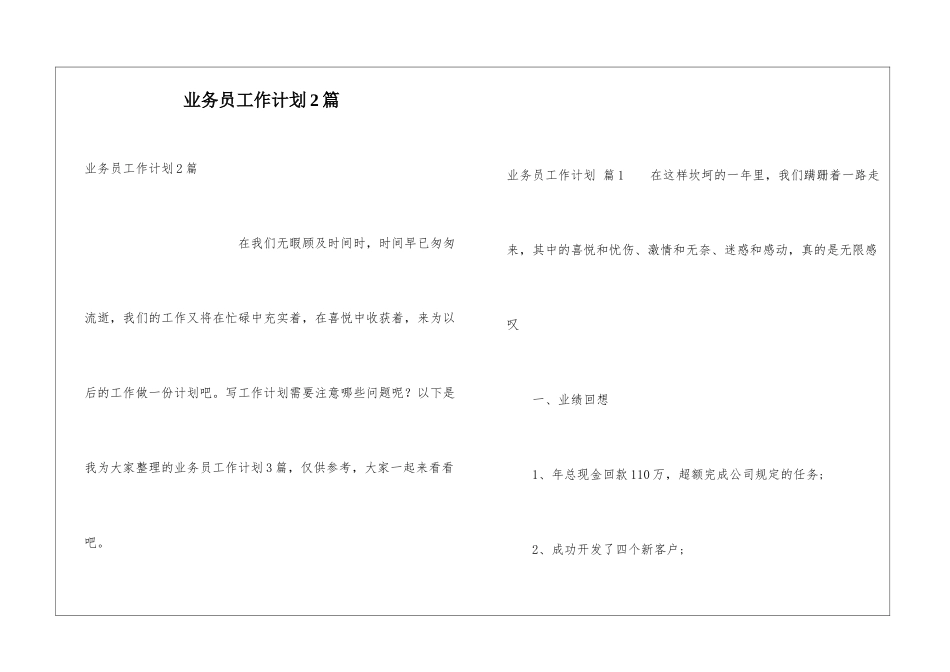 业务员工作计划2篇

业务员工作计划2篇

在我们无暇顾及时间时，时间早已匆匆流逝，我们的工作又将在忙碌中充实着，在喜悦中收获着，来为以后的工作做一份计划吧。写工作计划需要注意哪些问题呢？以下是我为大家整理的业务员工作计划3篇，仅供参考，大家一起来看看吧。

业务员工作计划 篇1　　在这样坎坷的一年里，我们蹒跚着一路走来，其中的喜悦和忧伤、激情和无奈、迷惑和感动，真的是无限感叹

一、业绩回想

1、年总现金回款110万，超额完成公司规定的任务；

2、成功开发了四个新客户；